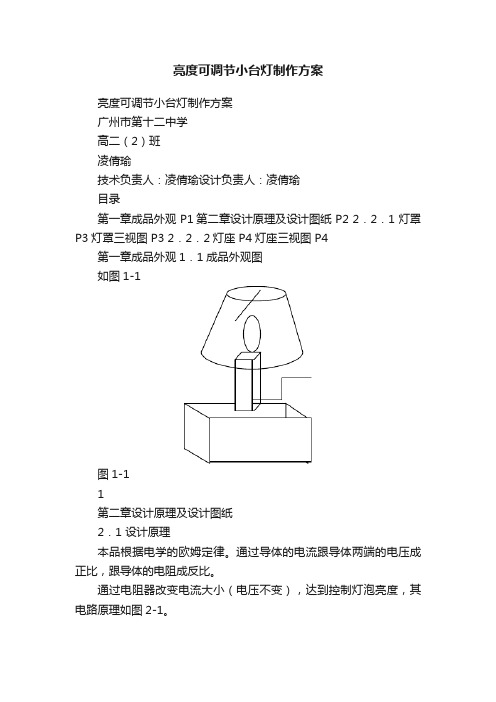 亮度可调节小台灯制作方案

亮度可调节小台灯制作方案

广州市第十二中学

高二（2）班

凌倩瑜

技术负责人：凌倩瑜设计负责人：凌倩瑜

目录

第一章成品外观 P1 第二章设计原理及设计图纸 P2 2．2．1 灯罩 P3 灯罩三视图 P3 2．2．2 灯座 P4 灯座三视图 P4

第一章成品外观 1．1 成品外观图

如图 1-1

图 1-1

1

第二章设计原理及设计图纸

2．1 设计原理

本品根据电学的欧姆定律。通过导体的电流跟导体两端的电压成正比，跟导体的电阻成反比。

通过电阻器改变电流大小（电压不变），达到控制灯泡亮度，其电路原理如图 2-1。